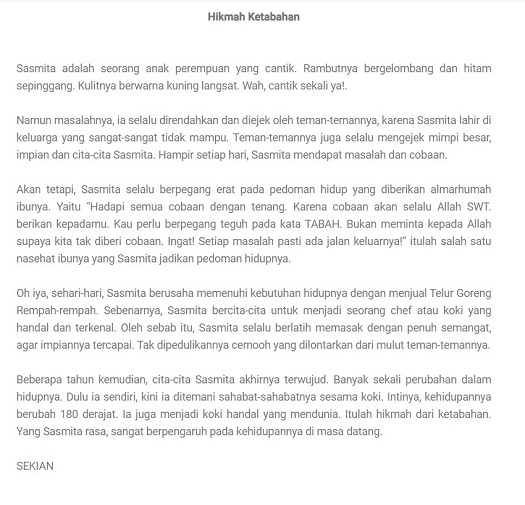 Hikmah Ketabahan

Sasmita adalah seorang anak perempuan yang cantik. Rambutnya bergelombang dan hitam sepinggang. Kulitnya berwarna kuning langsat. Wah, cantik sekali ya!.

Namun masalahnya, ia selalu direndahkan dan diejek oleh teman-temannya, karena Sasmita lahir di keluarga yang sangat-sangat tidak mampu. Teman-temannya juga selalu mengejek mimpi besar, impian dan cita-cita Sasmita. Hampir setiap hari, Sasmita mendapat masalah dan cobaan.

Akan tetapi, Sasmita selalu berpegang erat pada pedoman hidup yang diberikan almarhumah ibunya. Yaitu "Hadapi semua cobaan dengan tenang. Karena cobaan akan selalu Allah SWT. berikan kepadamu. Kau perlu berpegang teguh pada kata TABAH. Bukan meminta kepada Allah supaya kita tak diberi cobaan. Ingat! Setiap masalah pasti ada jalan keluarnya!" itulah salah satu nasehat ibunya yang Sasmita jadikan pedoman hidupnya.

Oh iya, sehari-hari, Sasmita berusaha memenuhi kebutuhan hidupnya dengan menjual Telur Goreng Rempah-rempah. Sebenarnya, Sasmita bercita-cita untuk menjadi seorang chef atau koki yang handal dan terkenal. Oleh sebab itu, Sasmita selalu berlatih memasak dengan penuh semangat, agar impiannya tercapai. Tak dipedulikannya cemooh yang dilontarkan dari mulut teman-temannya.

Beberapa tahun kemudian, cita-cita Sasmita akhirnya terwujud. Banyak sekali perubahan dalam hidupnya. Dulu ia sendiri, kini ia ditemani sahabat-sahabatnya sesama koki. Intinya, kehidupannya berubah 180 derajat. Ia juga menjadi koki handal yang mendunia. Itulah hikmah dari ketabahan. Yang Sasmita rasa, sangat berpengaruh pada kehidupannya di masa datang.

SEKIAN